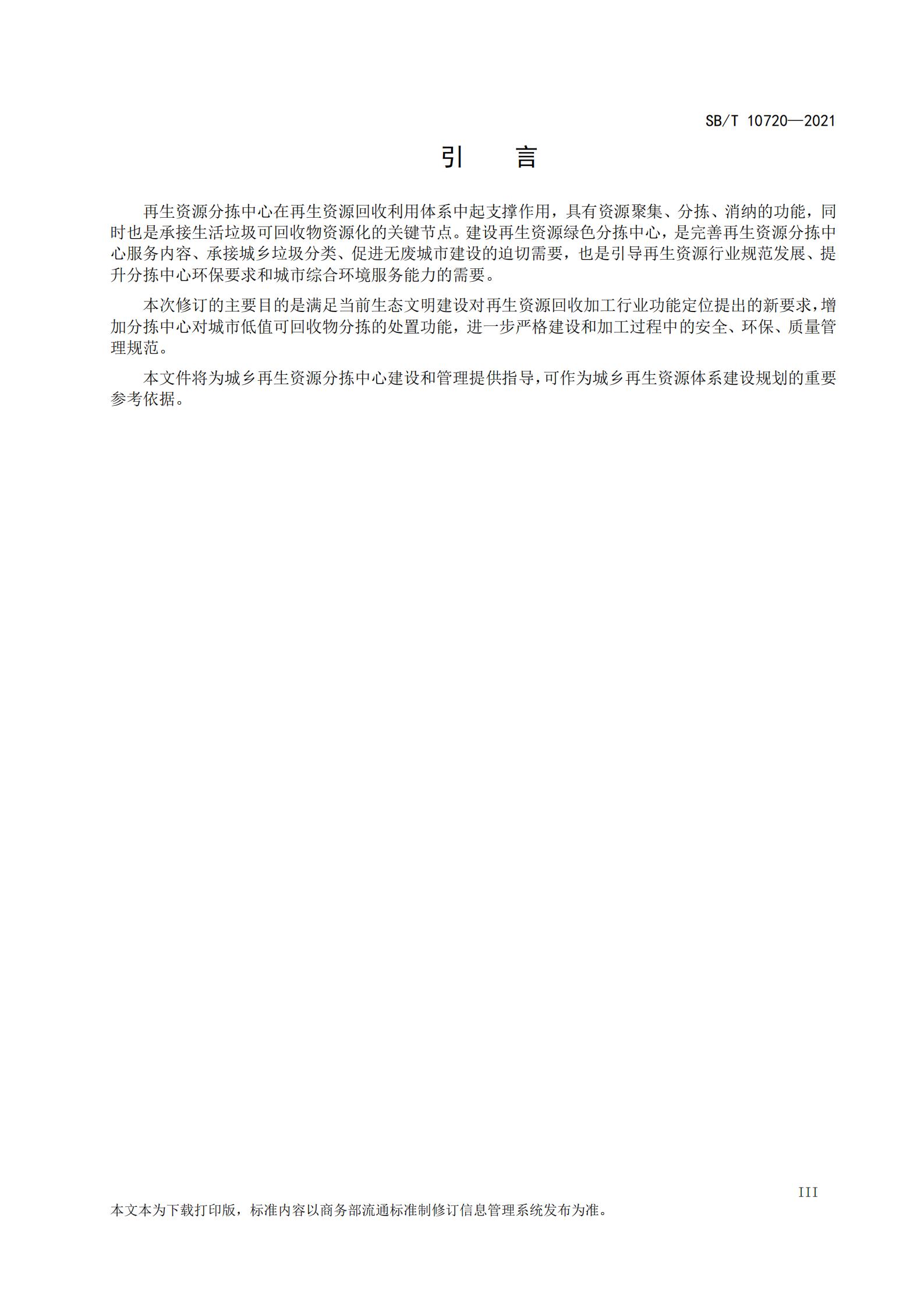 SB/T 10720—2021

引　言

再生资源分拣中心在再生资源回收利用体系中起支撑作用，具有资源聚集、分拣、消纳的功能，同时也是承接生活垃圾可回收物资源化的关键节点。建设再生资源绿色分拣中心，是完善再生资源分拣中心服务内容、承接城乡垃圾分类、促进无废城市建设的迫切需要，也是引导再生资源行业规范发展、提升分拣中心环保要求和城市综合环境服务能力的需要。

本次修订的主要目的是满足当前生态文明建设对再生资源回收加工行业功能定位提出的新要求，增加分拣中心对城市低值可回收物分拣的处置功能，进一步严格建设和加工过程中的安全、环保、质量管理规范。

本文件将为城乡再生资源分拣中心建设和管理提供指导，可作为城乡再生资源体系建设规划的重要参考依据。

III

本文本为下载打印版，标准内容以商务部流通标准制修订信息管理系统发布为准。